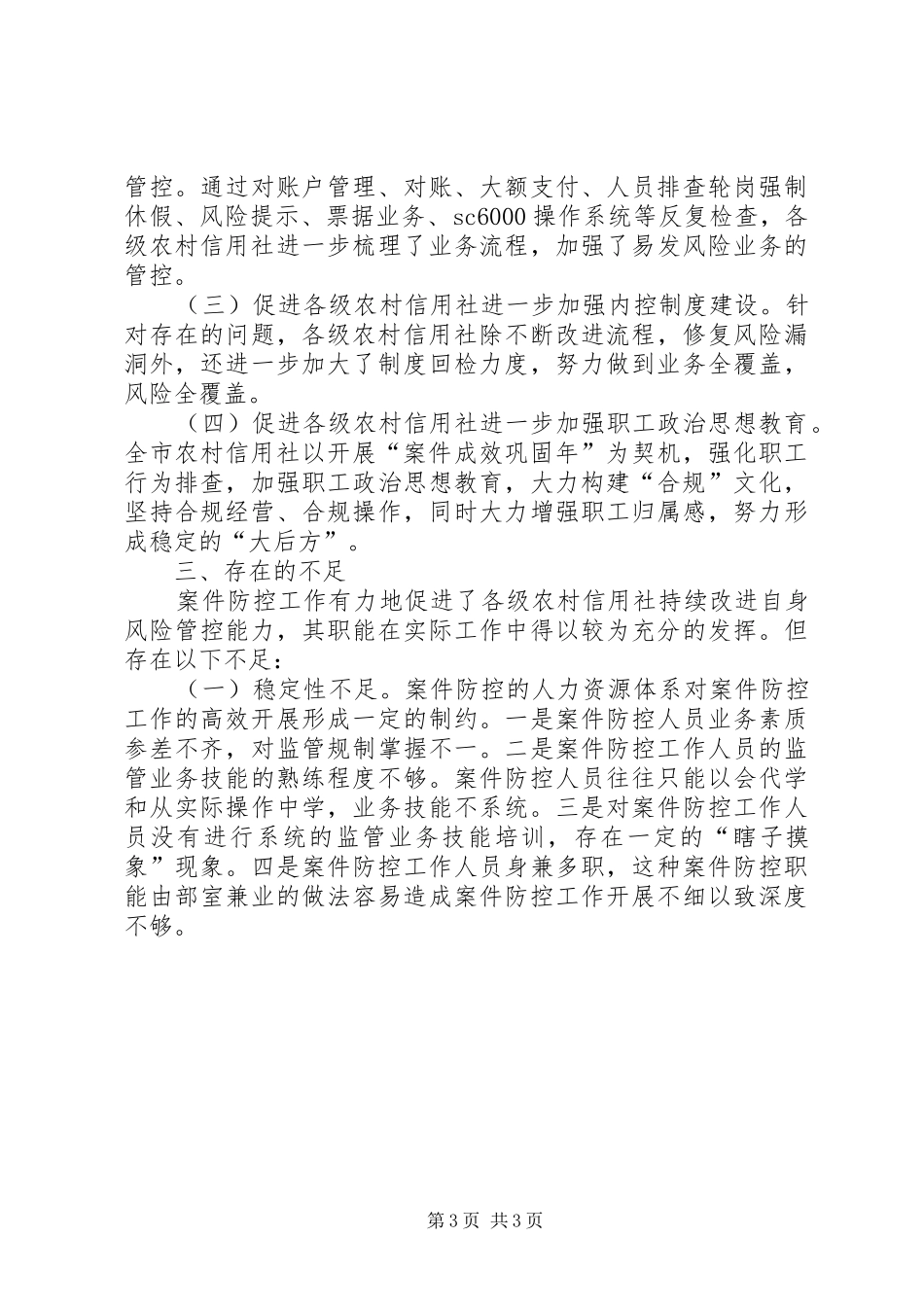 管控。通过对账户管理、对账、大额支付、人员排查轮岗强制休假、风险提示、票据业务、sc6000 操作系统等反复检查，各级农村信用社进一步梳理了业务流程，加强了易发风险业务的管控。

（三）促进各级农村信用社进一步加强内控制度建设。针对存在的问题，各级农村信用社除不断改进流程，修复风险漏洞外，还进一步加大了制度回检力度，努力做到业务全覆盖，风险全覆盖。

（四）促进各级农村信用社进一步加强职工政治思想教育。全市农村信用社以开展“案件成效巩固年”为契机，强化职工行为排查，加强职工政治思想教育，大力构建“合规”文化，坚持合规经营、合规操作，同时大力增强职工归属感，努力形成稳定的“大后方”。

三、存在的不足

案件防控工作有力地促进了各级农村信用社持续改进自身风险管控能力，其职能在实际工作中得以较为充分的发挥。但存在以下不足：

（一）稳定性不足。案件防控的人力资源体系对案件防控工作的高效开展形成一定的制约。一是案件防控人员业务素质参差不齐，对监管规制掌握不一。二是案件防控工作人员的监管业务技能的熟练程度不够。案件防控人员往往只能以会代学和从实际操作中学，业务技能不系统。三是对案件防控工作人员没有进行系统的监管业务技能培训，存在一定的“瞎子摸象”现象。四是案件防控工作人员身兼多职，这种案件防控职能由部室兼业的做法容易造成案件防控工作开展不细以致深度不够。

第 3 页 共 3 页